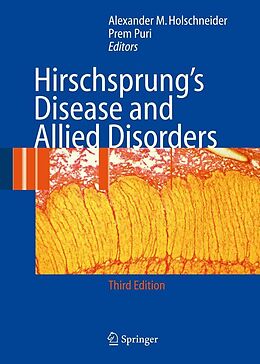 Alexander M. Holschneider
Prem Puri
Editors

Hirschsprung's Disease and Allied Disorders

Third Edition

Springer